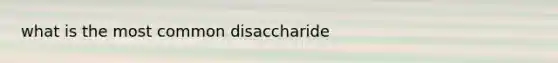 what is the most common disaccharide